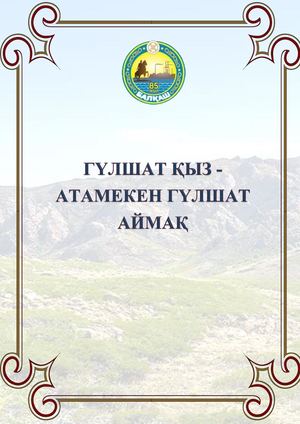 85
БАЛҚАШ

ГҮЛШАТ ҚЫЗ -
АТАМЕКЕН ГҮЛШАТ
АЙМАҚ